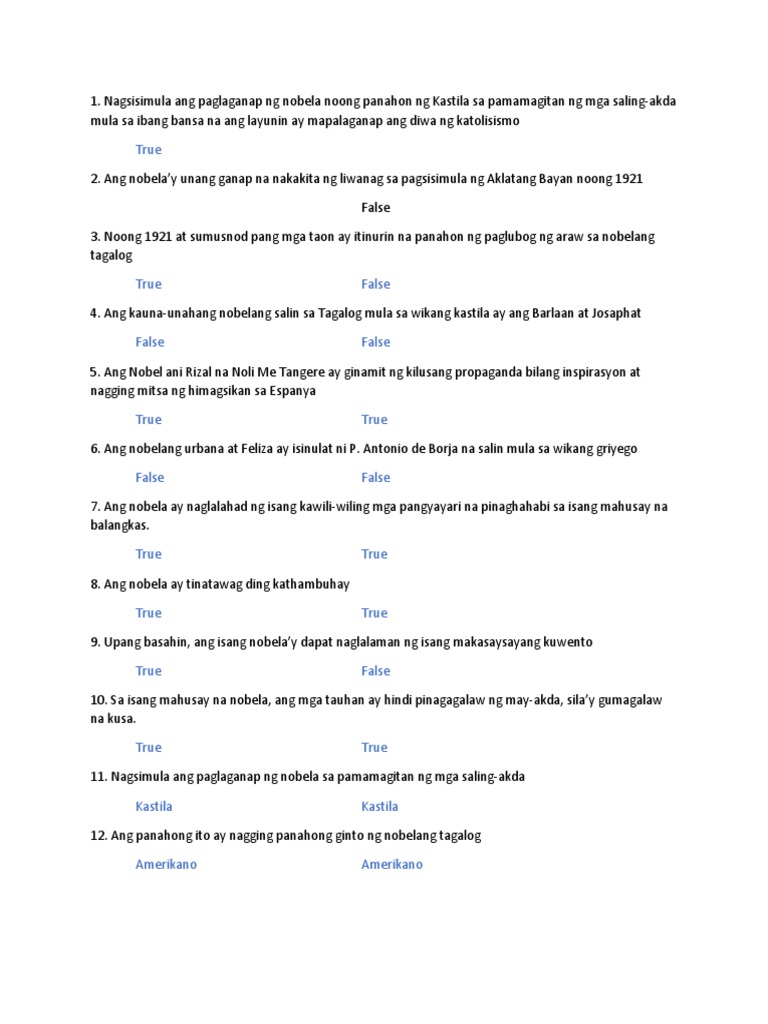 1. Nagsisimula ang paglaganap ng nobela noong panahon ng Kastila sa pamamagitan ng mga saling-akda mula sa ibang bansa na ang layunin ay mapalaganap ang diwa ng katolisismo

True

2. Ang nobela'y unang ganap na nakakita ng liwanag sa pagsisimula ng Aklatang Bayan noong 1921

False

3. Noong 1921 at sumusnod pang mga taon ay itinurin na panahon ng paglubog ng araw sa nobelang tagalog

True False

4. Ang kauna-unahang nobelang salin sa Tagalog mula sa wikang kastila ay ang Barlaan at Josaphat

False False

5. Ang Nobel ani Rizal na Noli Me Tangere ay ginamit ng kilusang propaganda bilang inspirasyon at nagging mitsa ng himagsikan sa Espanya

True True

6. Ang nobelang urbana at Feliza ay isinulat ni P. Antonio de Borja na salin mula sa wikang griyego

False False

7. Ang nobela ay naglalahad ng isang kawili-wiling mga pangyayari na pinaghahabi sa isang mahusay na balangkas.

True True

8. Ang nobela ay tinatawag ding kathambuhay

True True

9. Upang basahin, ang isang nobela'y dapat naglalaman ng isang makasaysayang kuwento

True False

10. Sa isang mahusay na nobela, ang mga tauhan ay hindi pinagagalaw ng may-akda, sila'y gumagalaw na kusa.

True True

11. Nagsimula ang paglaganap ng nobela sa pamamagitan ng mga saling-akda

Kastila Kastila

12. Ang panahong ito ay nagging panahong ginto ng nobelang tagalog

Amerikano Amerikano